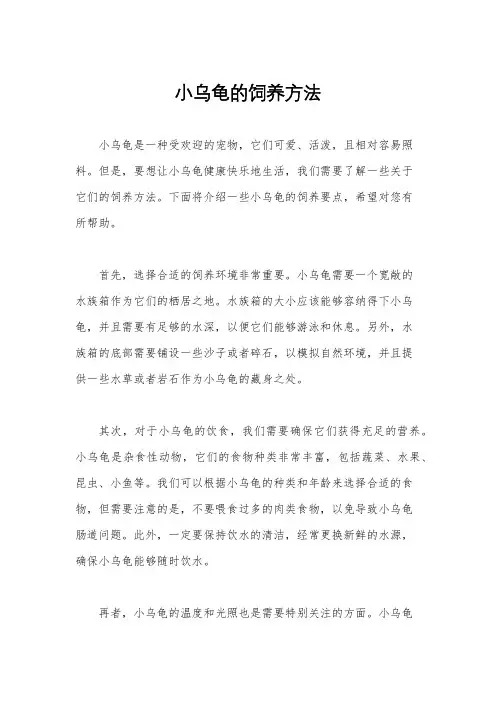 小乌龟的饲养方法

小乌龟是一种受欢迎的宠物，它们可爱、活泼，且相对容易照料。但是，要想让小乌龟健康快乐地生活，我们需要了解一些关于它们的饲养方法。下面将介绍一些小乌龟的饲养要点，希望对您有所帮助。

首先，选择合适的饲养环境非常重要。小乌龟需要一个宽敞的水族箱作为它们的栖居之地。水族箱的大小应该能够容纳得下小乌龟，并且需要有足够的水深，以便它们能够游泳和休息。另外，水族箱的底部需要铺设一些沙子或者碎石，以模拟自然环境，并且提供一些水草或者岩石作为小乌龟的藏身之处。

其次，对于小乌龟的饮食，我们需要确保它们获得充足的营养。小乌龟是杂食性动物，它们的食物种类非常丰富，包括蔬菜、水果、昆虫、小鱼等。我们可以根据小乌龟的种类和年龄来选择合适的食物，但需要注意的是，不要喂食过多的肉类食物，以免导致小乌龟肠道问题。此外，一定要保持饮水的清洁，经常更换新鲜的水源，确保小乌龟能够随时饮水。

再者，小乌龟的温度和光照也是需要特别关注的方面。小乌龟